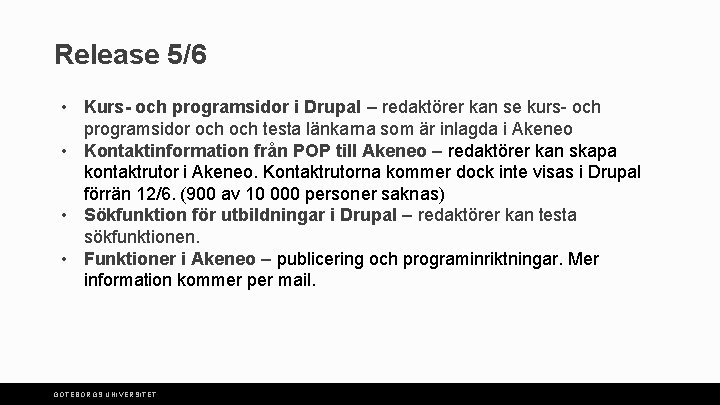 Release 5/6

• Kurs- och programsidor i Drupal – redaktörer kan se kurs- och programsidor och och testa länkarna som är inlagda i Akeneo
• Kontaktinformation från POP till Akeneo – redaktörer kan skapa kontaktrutor i Akeneo. Kontaktrutorna kommer dock inte visas i Drupal förrän 12/6. (900 av 10 000 personer saknas)
• Sökfunktion för utbildningar i Drupal – redaktörer kan testa sökfunktionen.
• Funktioner i Akeneo – publicering och programinriktningar. Mer information kommer per mail.

GÖTEBORGS UNIVERSITET